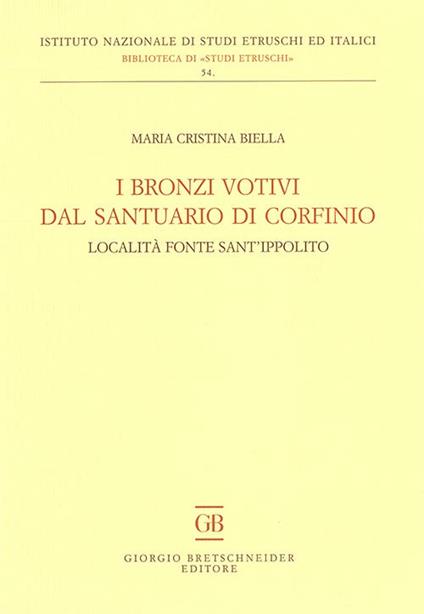 ISTITUTO NAZIONALE DI STUDI ETRUSCHI ED ITALICI
BIBLIOTECA DI «STUDI ETRUSCHI»
54.

MARIA CRISTINA BIELLA

I BRONZI VOTIVI
DAL SANTUARIO DI CORFINIO
LOCALITÀ FONTE SANT'IPPOLITO

GB

GIORGIO BRETSCHNEIDER
EDITORE